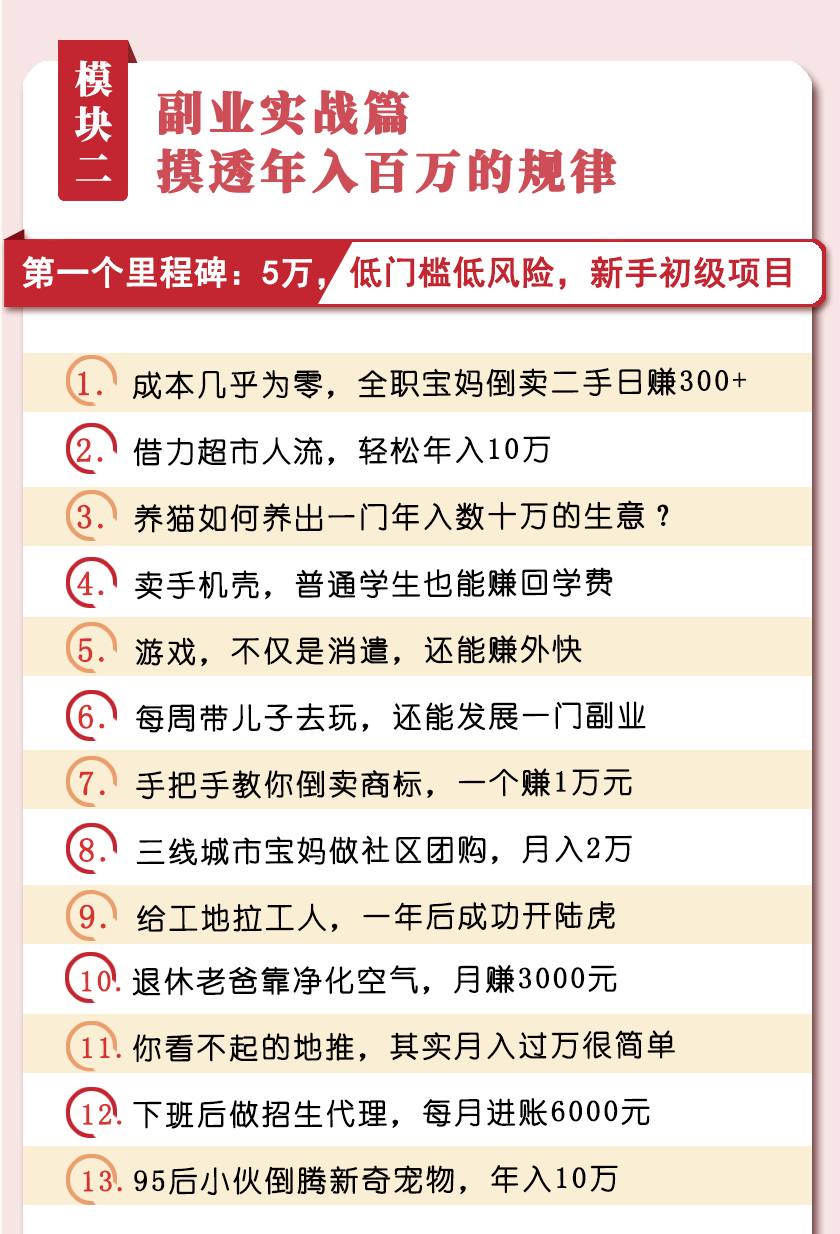 模块二

副业实战篇
摸透年入百万的规律

第一个里程碑：5万，低门槛低风险，新手初级项目

1. 成本几乎为零，全职宝妈倒卖二手日赚300+

2. 借力超市人流，轻松年入10万

3. 养猫如何养出一门年入数十万的生意？

4. 卖手机壳，普通学生也能赚回学费

5. 游戏，不仅是消遣，还能赚外快

6. 每周带儿子去玩，还能发展一门副业

7. 手把手教你倒卖商标，一个赚1万元

8. 三线城市宝妈做社区团购，月入2万

9. 给工地拉工人，一年后成功开陆虎

10. 退休老爸靠净化空气，月赚3000元

11. 你看不起的地推，其实月入过万很简单

12. 下班后做招生代理，每月进账6000元

13. 95后小伙倒腾新奇宠物，年入10万